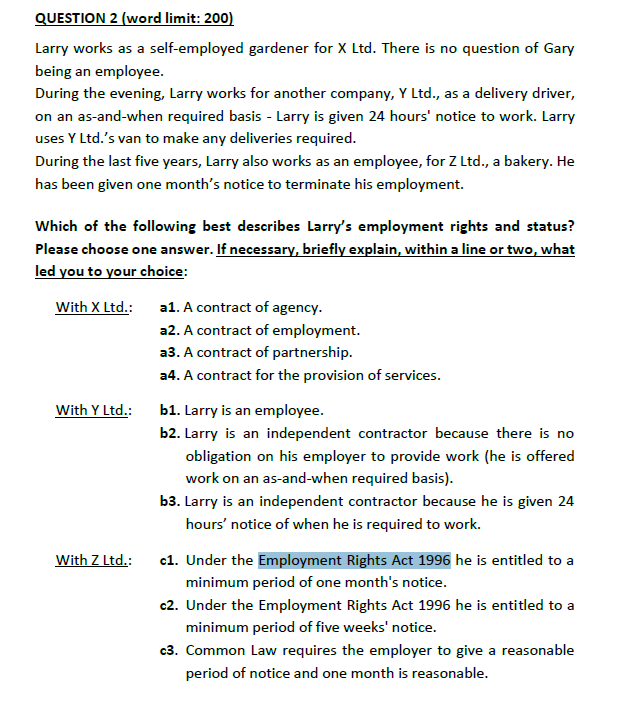 QUESTION 2 (word limit: 200)

Larry works as a self-employed gardener for X Ltd. There is no question of Gary being an employee.
During the evening, Larry works for another company, Y Ltd., as a delivery driver, on an as-and-when required basis - Larry is given 24 hours' notice to work. Larry uses Y Ltd.'s van to make any deliveries required.
During the last five years, Larry also works as an employee, for Z Ltd., a bakery. He has been given one month's notice to terminate his employment.

Which of the following best describes Larry's employment rights and status? Please choose one answer. If necessary, briefly explain, within a line or two, what led you to your choice:

With X Ltd.: a1. A contract of agency.
a2. A contract of employment.
a3. A contract of partnership.
a4. A contract for the provision of services.

With Y Ltd.: b1. Larry is an employee.
b2. Larry is an independent contractor because there is no obligation on his employer to provide work (he is offered work on an as-and-when required basis).
b3. Larry is an independent contractor because he is given 24 hours' notice of when he is required to work.

With Z Ltd.: c1. Under the Employment Rights Act 1996 he is entitled to a minimum period of one month's notice.
c2. Under the Employment Rights Act 1996 he is entitled to a minimum period of five weeks' notice.
c3. Common Law requires the employer to give a reasonable period of notice and one month is reasonable.